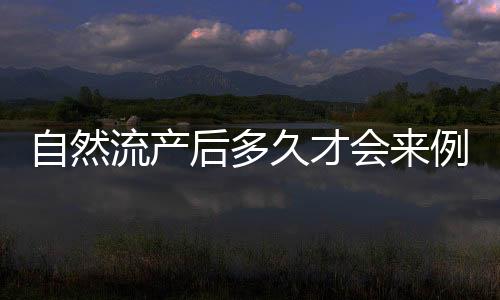 自然流产后多久才会来例